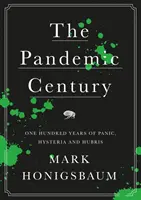 The Pandemic Century

ONE HUNDRED YEARS OF PANIC, HYSTERIA AND HUBRIS

MARK HONIGSBAUM